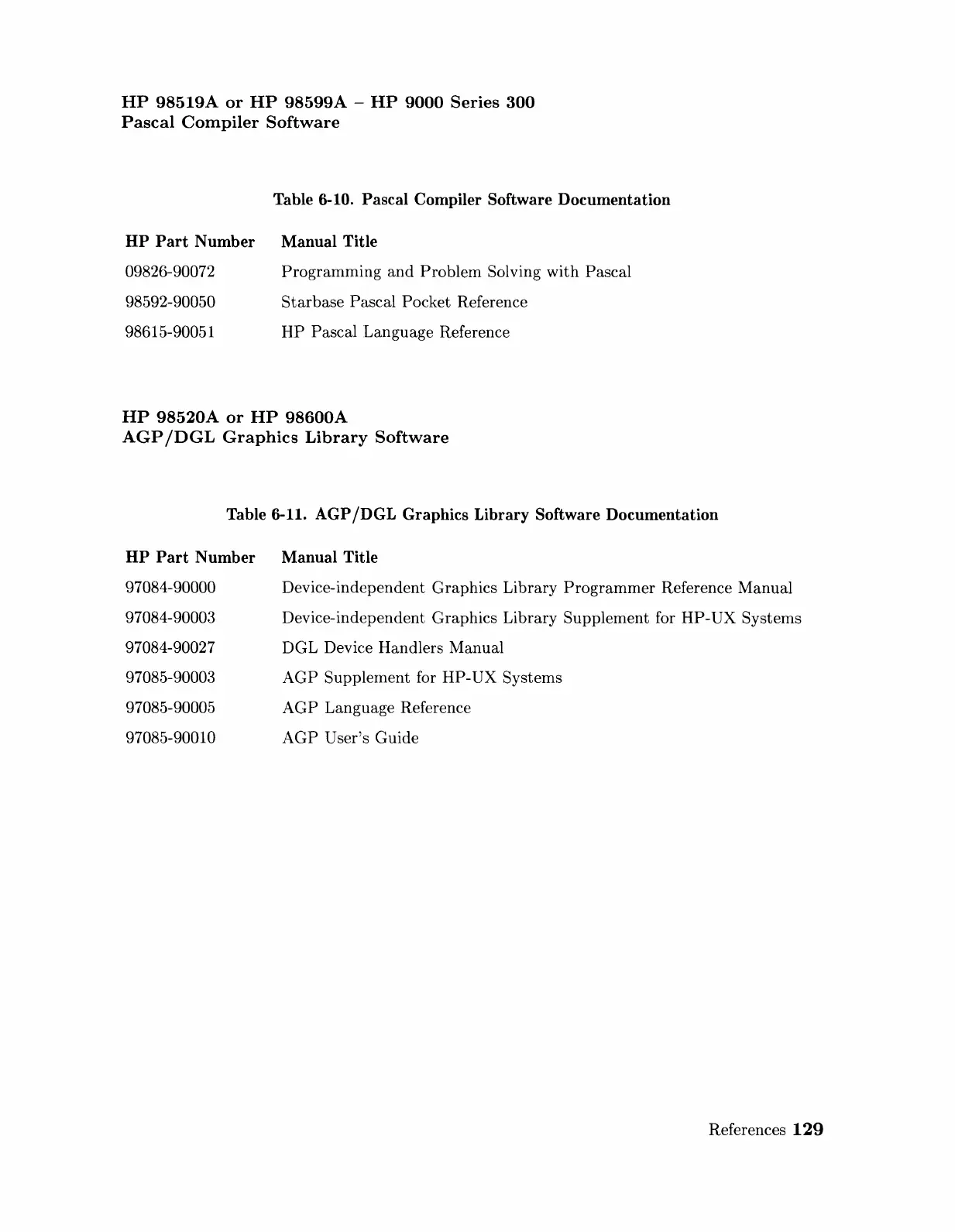 HP 98519A or HP 98599A – HP 9000 Series 300
Pascal Compiler Software

Table 6-10. Pascal Compiler Software Documentation

| HP Part Number | Manual Title |
|---|---|
| 09826-90072 | Programming and Problem Solving with Pascal |
| 98592-90050 | Starbase Pascal Pocket Reference |
| 98615-90051 | HP Pascal Language Reference |

HP 98520A or HP 98600A
AGP/DGL Graphics Library Software

Table 6-11. AGP/DGL Graphics Library Software Documentation

| HP Part Number | Manual Title |
|---|---|
| 97084-90000 | Device-independent Graphics Library Programmer Reference Manual |
| 97084-90003 | Device-independent Graphics Library Supplement for HP-UX Systems |
| 97084-90027 | DGL Device Handlers Manual |
| 97085-90003 | AGP Supplement for HP-UX Systems |
| 97085-90005 | AGP Language Reference |
| 97085-90010 | AGP User's Guide |

References 129